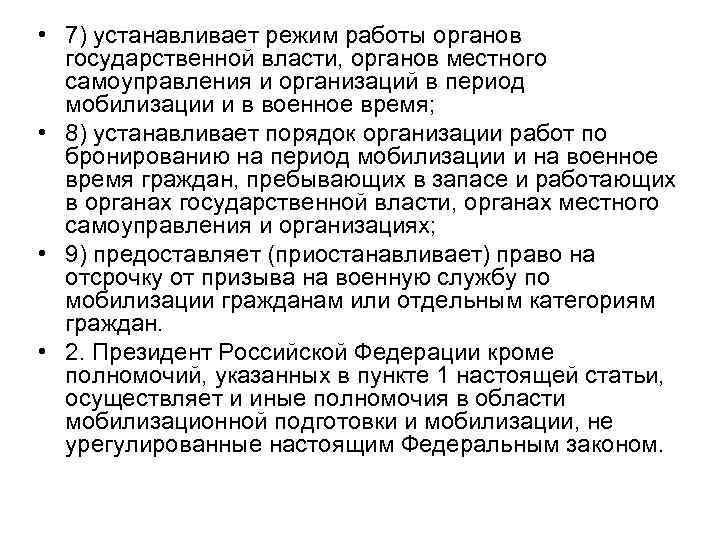 • 7) устанавливает режим работы органов государственной власти, органов местного самоуправления и организаций в период мобилизации и в военное время;
• 8) устанавливает порядок организации работ по бронированию на период мобилизации и на военное время граждан, пребывающих в запасе и работающих в органах государственной власти, органах местного самоуправления и организациях;
• 9) предоставляет (приостанавливает) право на отсрочку от призыва на военную службу по мобилизации гражданам или отдельным категориям граждан.
• 2. Президент Российской Федерации кроме полномочий, указанных в пункте 1 настоящей статьи, осуществляет и иные полномочия в области мобилизационной подготовки и мобилизации, не урегулированные настоящим Федеральным законом.